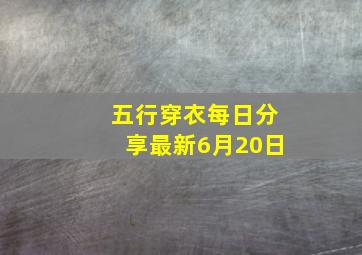 五行穿衣每日分享最新6月20日